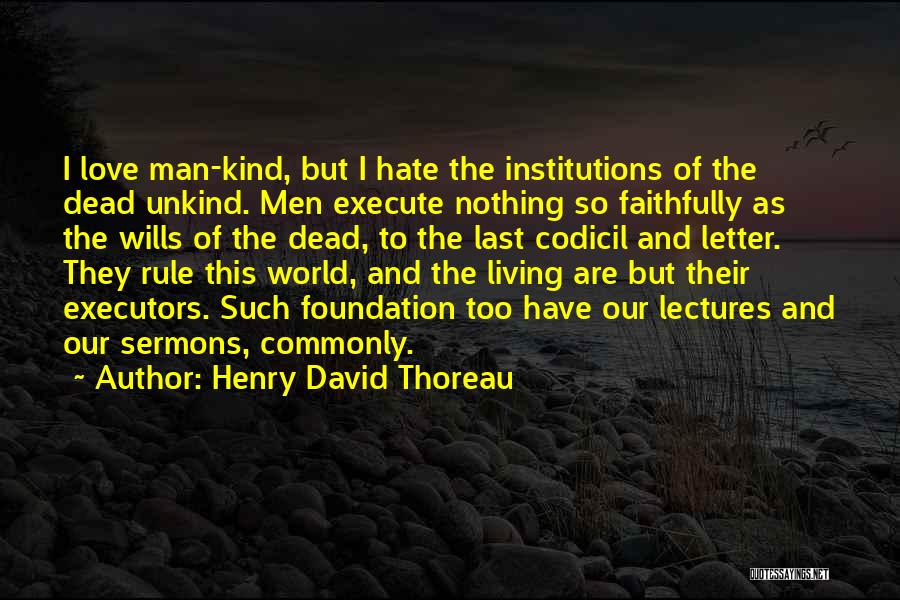 I love man-kind, but I hate the institutions of the dead unkind. Men execute nothing so faithfully as the wills of the dead, to the last codicil and letter. They rule this world, and the living are but their executors. Such foundation too have our lectures and our sermons, commonly.

~ Author: Henry David Thoreau

QUOTESSAYINGS.NET